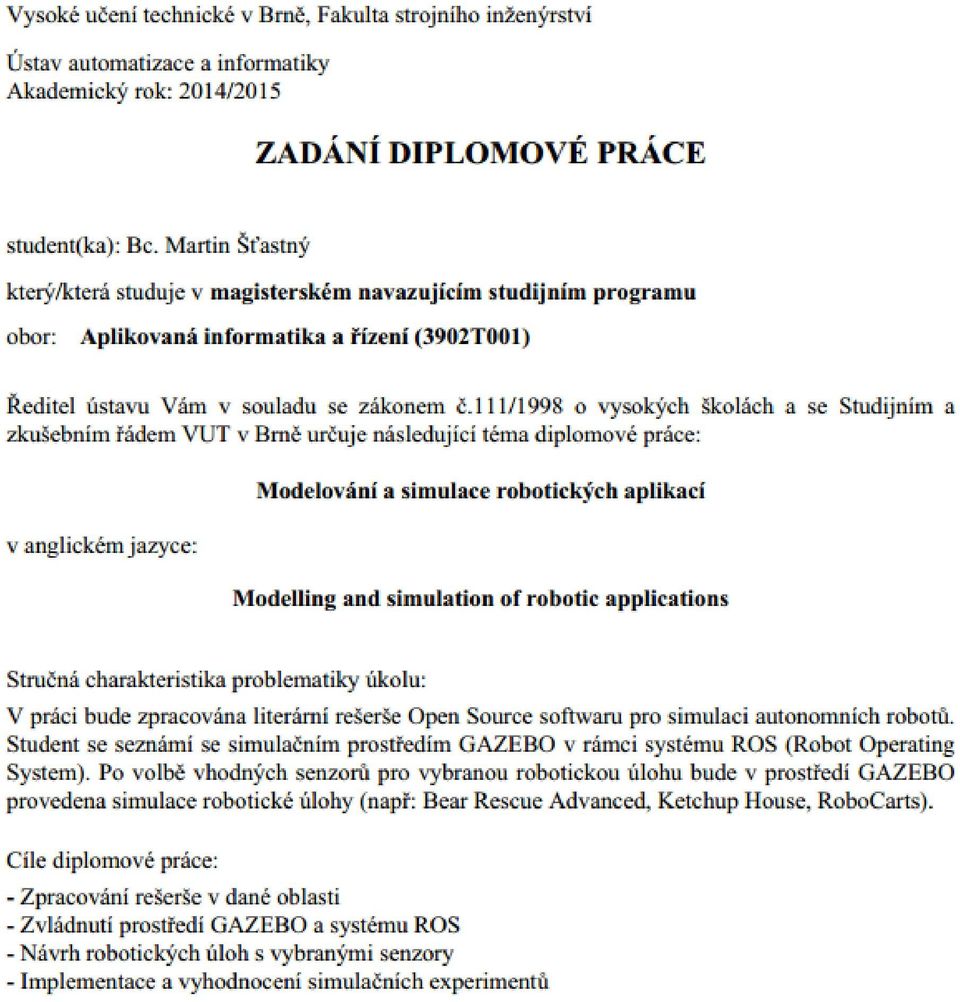 Vysoké učení technické v Brně, Fakulta strojního inženýrství

Ústav automatizace a informatiky
Akademický rok: 2014/2015

ZADÁNÍ DIPLOMOVÉ PRÁCE

student(ka): Bc. Martin Šťastný

který/která studuje v magisterském navazujícím studijním programu

obor: Aplikovaná informatika a řízení (3902T001)

Ředitel ústavu Vám v souladu se zákonem č.111/1998 o vysokých školách a se Studijním a zkušebním řádem VUT v Brně určuje následující téma diplomové práce:

Modelování a simulace robotických aplikací

v anglickém jazyce:

Modelling and simulation of robotic applications

Stručná charakteristika problematiky úkolu:
V práci bude zpracována literární rešerše Open Source softwaru pro simulaci autonomních robotů. Student se seznámí se simulačním prostředím GAZEBO v rámci systému ROS (Robot Operating System). Po volbě vhodných senzorů pro vybranou robotickou úlohu bude v prostředí GAZEBO provedena simulace robotické úlohy (např: Bear Rescue Advanced, Ketchup House, RoboCarts).

Cíle diplomové práce:
- Zpracování rešerše v dané oblasti
- Zvládnutí prostředí GAZEBO a systému ROS
- Návrh robotických úloh s vybranými senzory
- Implementace a vyhodnocení simulačních experimentů